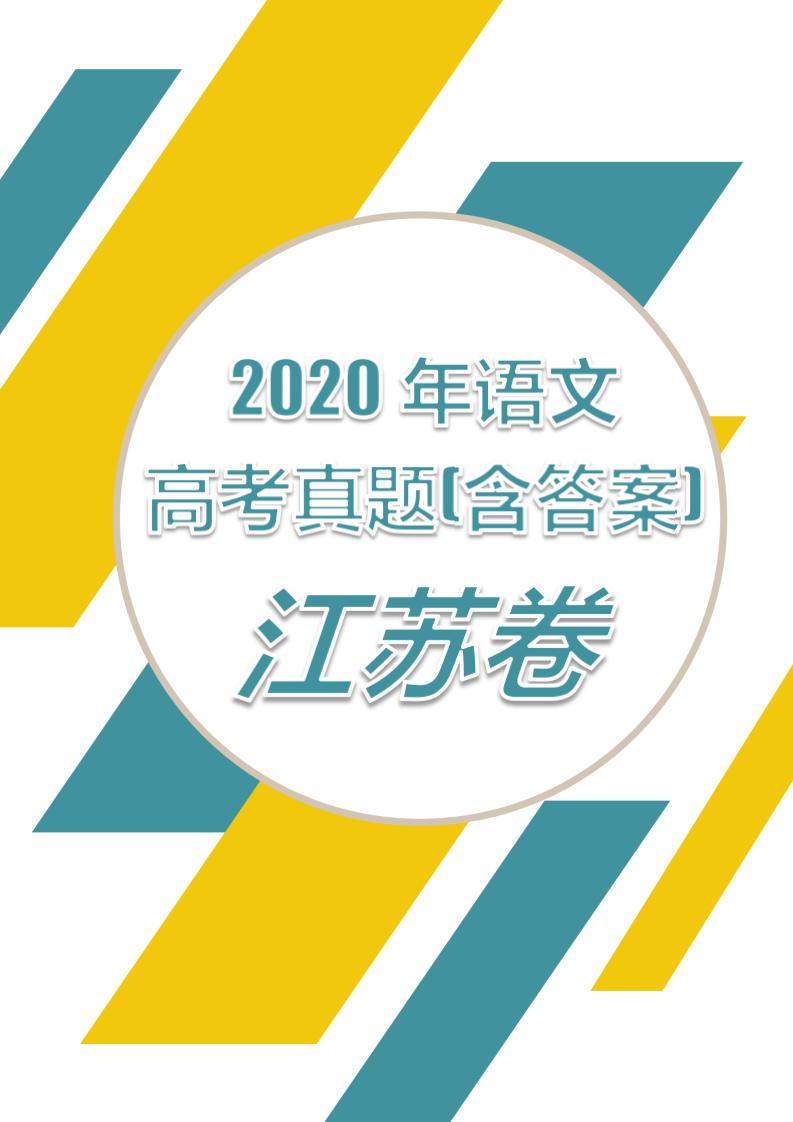 2020 年语文
高考真题(含答案)
江苏卷